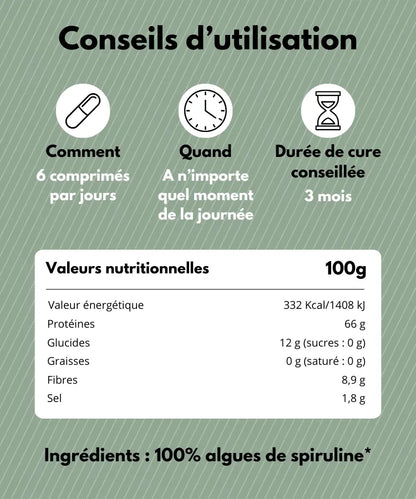 Conseils d'utilisation

Comment
6 comprimés par jours

Quand
A n'importe quel moment de la journée

Durée de cure conseillée
3 mois

| Valeurs nutritionnelles | 100g |
|---|---|
| Valeur énergétique | 332 Kcal/1408 kJ |
| Protéines | 66 g |
| Glucides | 12 g (sucres : 0 g) |
| Graisses | 0 g (saturé : 0 g) |
| Fibres | 8,9 g |
| Sel | 1,8 g |

Ingrédients : 100% algues de spiruline*